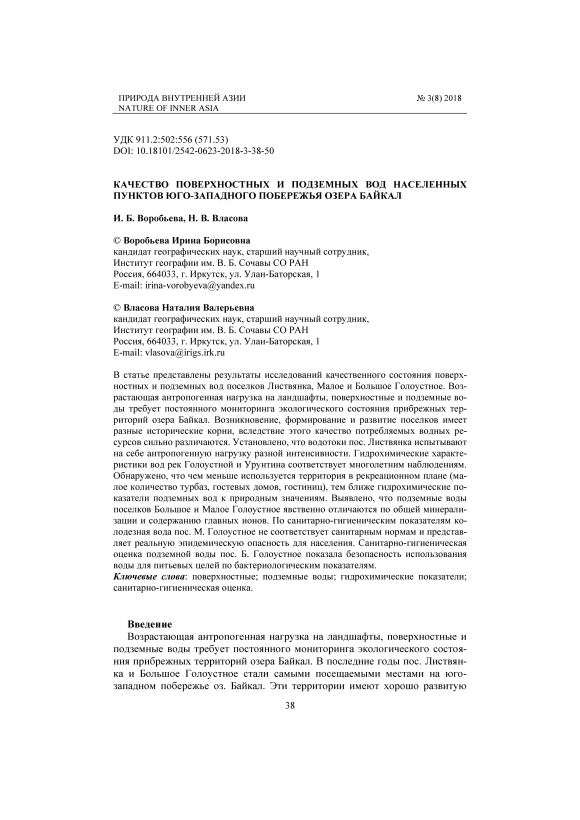 ПРИРОДА ВНУТРЕННЕЙ АЗИИ
NATURE OF INNER ASIA

№ 3(8) 2018

УДК 911.2:502:556 (571.53)
DOI: 10.18101/2542-0623-2018-3-38-50

КАЧЕСТВО ПОВЕРХНОСТНЫХ И ПОДЗЕМНЫХ ВОД НАСЕЛЕННЫХ ПУНКТОВ ЮГО-ЗАПАДНОГО ПОБЕРЕЖЬЯ ОЗЕРА БАЙКАЛ

И. Б. Воробьева, Н. В. Власова

© Воробьева Ирина Борисовна
кандидат географических наук, старший научный сотрудник,
Институт географии им. В. Б. Сочавы СО РАН
Россия, 664033, г. Иркутск, ул. Улан-Баторская, 1
E-mail: irina-vorobyeva@yandex.ru

© Власова Наталия Валерьевна
кандидат географических наук, старший научный сотрудник,
Институт географии им. В. Б. Сочавы СО РАН
Россия, 664033, г. Иркутск, ул. Улан-Баторская, 1
E-mail: vlasova@irigs.irk.ru

В статье представлены результаты исследований качественного состояния поверхностных и подземных вод поселков Листвянка, Малое и Большое Голоустное. Возрастающая антропогенная нагрузка на ландшафты, поверхностные и подземные воды требует постоянного мониторинга экологического состояния прибрежных территорий озера Байкал. Возникновение, формирование и развитие поселков имеет разные исторические корни, вследствие этого качество потребляемых водных ресурсов сильно различаются. Установлено, что водотоки пос. Листвянка испытывают на себе антропогенную нагрузку разной интенсивности. Гидрохимические характеристики вод рек Голоустной и Урунтина соответствует многолетним наблюдениям. Обнаружено, что чем меньше используется территория в рекреационном плане (малое количество турбаз, гостевых домов, гостиниц), тем ближе гидрохимические показатели подземных вод к природным значениям. Выявлено, что подземные воды поселков Большое и Малое Голоустное явственно отличаются по общей минерализации и содержанию главных ионов. По санитарно-гигиеническим показателям колодезная вода пос. М. Голоустное не соответствует санитарным нормам и представляет реальную эпидемическую опасность для населения. Санитарно-гигиеническая оценка подземной воды пос. Б. Голоустное показала безопасность использования воды для питьевых целей по бактериологическим показателям.
Ключевые слова: поверхностные; подземные воды; гидрохимические показатели; санитарно-гигиеническая оценка.

Введение
Возрастающая антропогенная нагрузка на ландшафты, поверхностные и подземные воды требует постоянного мониторинга экологического состояния прибрежных территорий озера Байкал. В последние годы пос. Листвянка и Большое Голоустное стали самыми посещаемыми местами на юго-западном побережье оз. Байкал. Эти территории имеют хорошо развитую

38